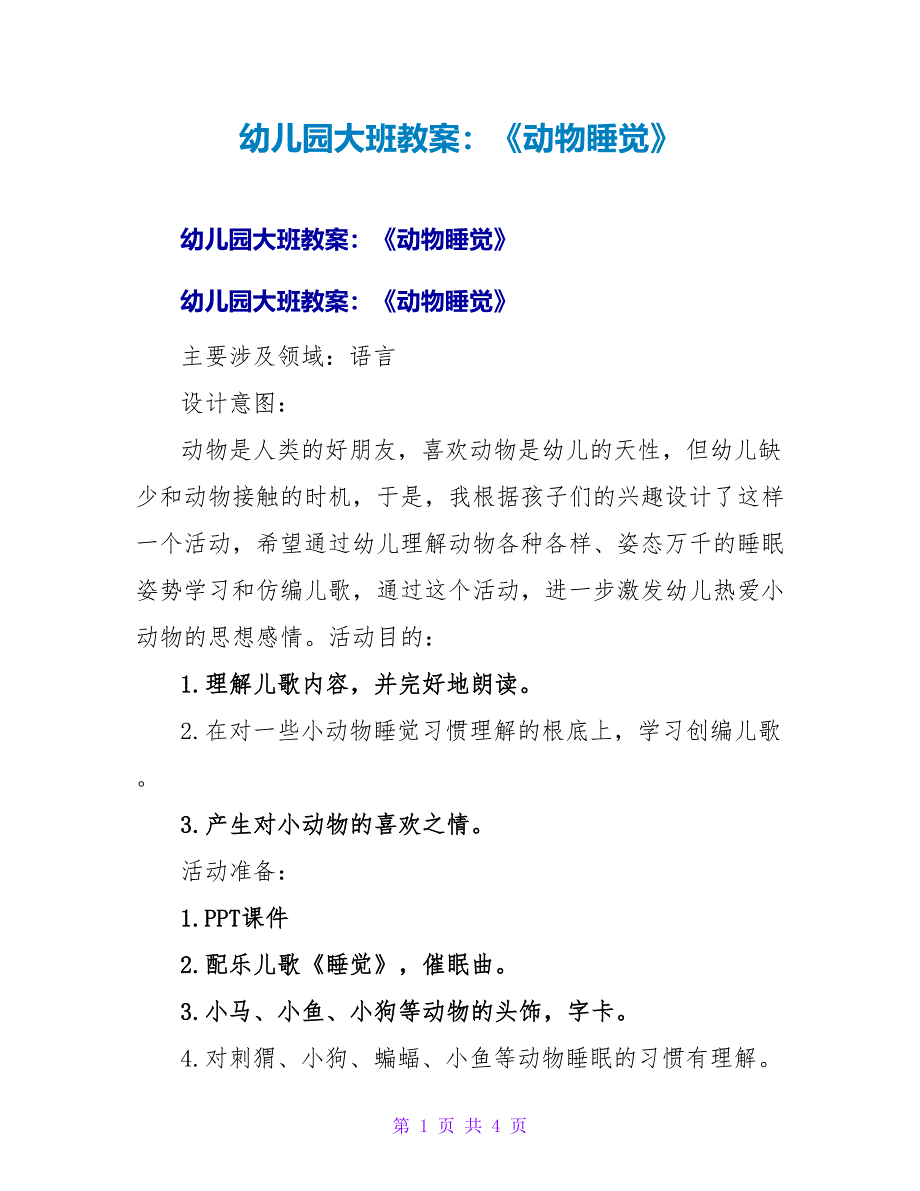 幼儿园大班教案：《动物睡觉》

幼儿园大班教案：《动物睡觉》

幼儿园大班教案：《动物睡觉》

主要涉及领域：语言

设计意图：

动物是人类的好朋友，喜欢动物是幼儿的天性，但幼儿缺少和动物接触的时机，于是，我根据孩子们的兴趣设计了这样一个活动，希望通过幼儿理解动物各种各样、姿态万千的睡眠姿势学习和仿编儿歌，通过这个活动，进一步激发幼儿热爱小动物的思想感情。活动目的：

1.理解儿歌内容，并完好地朗读。

2.在对一些小动物睡觉习惯理解的根底上，学习创编儿歌。

3.产生对小动物的喜欢之情。

活动准备：

1.PPT课件

2.配乐儿歌《睡觉》，催眠曲。

3.小马、小鱼、小狗等动物的头饰，字卡。

4.对刺猬、小狗、蝙蝠、小鱼等动物睡眠的习惯有理解。

第 1 页 共 4 页